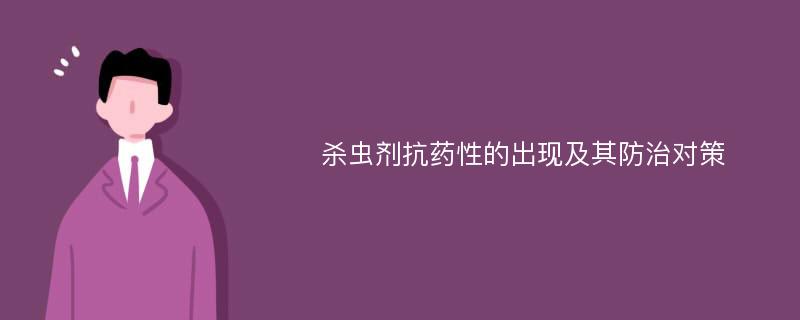 杀虫剂抗药性的出现及其防治对策